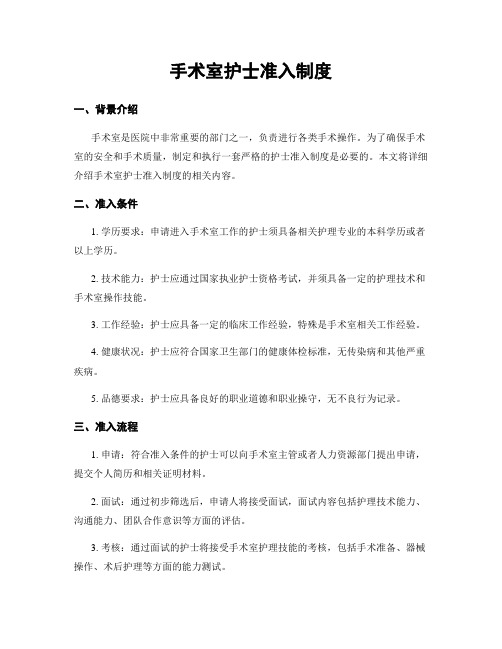 手术室护士准入制度

一、背景介绍

手术室是医院中非常重要的部门之一，负责进行各类手术操作。为了确保手术室的安全和手术质量，制定和执行一套严格的护士准入制度是必要的。本文将详细介绍手术室护士准入制度的相关内容。

二、准入条件

1. 学历要求：申请进入手术室工作的护士须具备相关护理专业的本科学历或者以上学历。

2. 技术能力：护士应通过国家执业护士资格考试，并须具备一定的护理技术和手术室操作技能。

3. 工作经验：护士应具备一定的临床工作经验，特殊是手术室相关工作经验。

4. 健康状况：护士应符合国家卫生部门的健康体检标准，无传染病和其他严重疾病。

5. 品德要求：护士应具备良好的职业道德和职业操守，无不良行为记录。

三、准入流程

1. 申请：符合准入条件的护士可以向手术室主管或者人力资源部门提出申请，提交个人简历和相关证明材料。

2. 面试：通过初步筛选后，申请人将接受面试，面试内容包括护理技术能力、沟通能力、团队合作意识等方面的评估。

3. 考核：通过面试的护士将接受手术室护理技能的考核，包括手术准备、器械操作、术后护理等方面的能力测试。